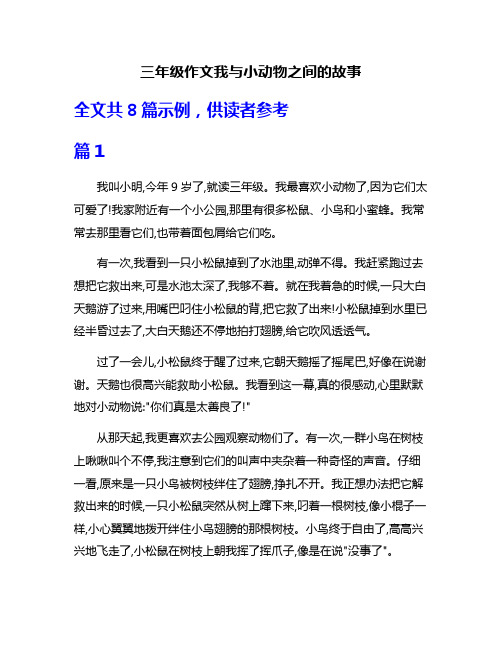 三年级作文我与小动物之间的故事

全文共 8 篇示例，供读者参考

篇 1

我叫小明,今年 9 岁了,就读三年级。我最喜欢小动物了,因为它们太可爱了!我家附近有一个小公园,那里有很多松鼠、小鸟和小蜜蜂。我常常去那里看它们,也带着面包屑给它们吃。

有一次,我看到一只小松鼠掉到了水池里,动弹不得。我赶紧跑过去想把它救出来,可是水池太深了,我够不着。就在我着急的时候,一只大白天鹅游了过来,用嘴巴叼住小松鼠的背,把它救了出来!小松鼠掉到水里已经半昏过去了,大白天鹅还不停地拍打翅膀,给它吹风透透气。

过了一会儿,小松鼠终于醒了过来,它朝天鹅摇了摇尾巴,好像在说谢谢。天鹅也很高兴能救助小松鼠。我看到这一幕,真的很感动,心里默默地对小动物说:"你们真是太善良了!"

从那天起,我更喜欢去公园观察动物们了。有一次,一群小鸟在树枝上啾啾叫个不停,我注意到它们的叫声中夹杂着一种奇怪的声音。仔细一看,原来是一只小鸟被树枝绊住了翅膀,挣扎不开。我正想办法把它解救出来的时候,一只小松鼠突然从树上蹿下来,叼着一根树枝,像小棍子一样,小心翼翼地拨开绊住小鸟翅膀的那根树枝。小鸟终于自由了,高高兴兴地飞走了,小松鼠在树枝上朝我挥了挥爪子,像是在说"没事了"。